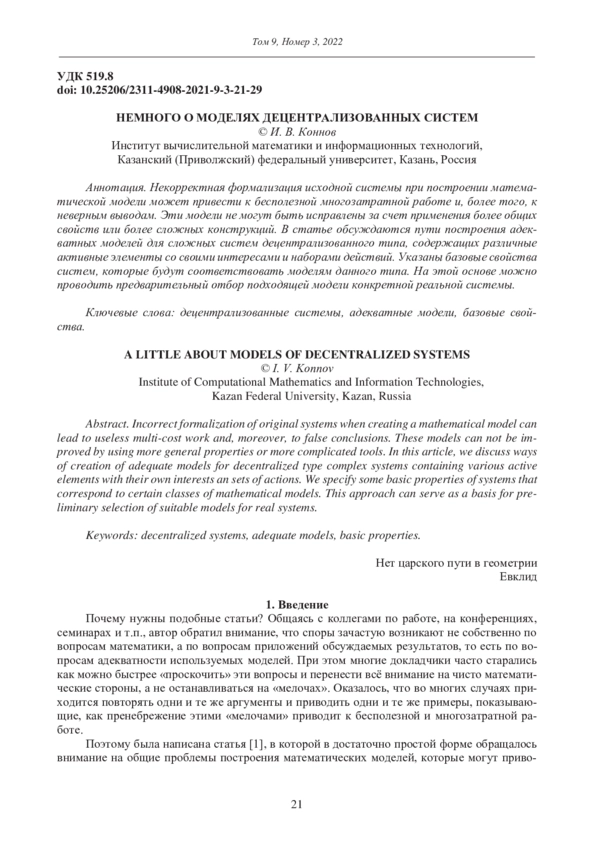 Том 9, Номер 3, 2022

УДК 519.8
doi: 10.25206/2311-4908-2021-9-3-21-29

НЕМНОГО О МОДЕЛЯХ ДЕЦЕНТРАЛИЗОВАННЫХ СИСТЕМ
© И. В. Коннов
Институт вычислительной математики и информационных технологий, Казанский (Приволжский) федеральный университет, Казань, Россия

Аннотация. Некорректная формализация исходной системы при построении математической модели может привести к бесполезной многозатратной работе и, более того, к неверным выводам. Эти модели не могут быть исправлены за счет применения более общих свойств или более сложных конструкций. В статье обсуждаются пути построения адекватных моделей для сложных систем децентрализованного типа, содержащих различные активные элементы со своими интересами и наборами действий. Указаны базовые свойства систем, которые будут соответствовать моделям данного типа. На этой основе можно проводить предварительный отбор подходящей модели конкретной реальной системы.

Ключевые слова: децентрализованные системы, адекватные модели, базовые свойства.

A LITTLE ABOUT MODELS OF DECENTRALIZED SYSTEMS
© I. V. Konnov
Institute of Computational Mathematics and Information Technologies, Kazan Federal University, Kazan, Russia

Abstract. Incorrect formalization of original systems when creating a mathematical model can lead to useless multi-cost work and, moreover, to false conclusions. These models can not be improved by using more general properties or more complicated tools. In this article, we discuss ways of creation of adequate models for decentralized type complex systems containing various active elements with their own interests an sets of actions. We specify some basic properties of systems that correspond to certain classes of mathematical models. This approach can serve as a basis for preliminary selection of suitable models for real systems.

Keywords: decentralized systems, adequate models, basic properties.

Нет царского пути в геометрии
Евклид

1. Введение
Почему нужны подобные статьи? Общаясь с коллегами по работе, на конференциях, семинарах и т.п., автор обратил внимание, что споры зачастую возникают не собственно по вопросам математики, а по вопросам приложений обсуждаемых результатов, то есть по вопросам адекватности используемых моделей. При этом многие докладчики часто старались как можно быстрее «проскочить» эти вопросы и перенести всё внимание на чисто математические стороны, а не останавливаться на «мелочах». Оказалось, что во многих случаях приходится повторять одни и те же аргументы и приводить одни и те же примеры, показывающие, как пренебрежение этими «мелочами» приводит к бесполезной и многозатратной работе.

Поэтому была написана статья [1], в которой в достаточно простой форме обращалось внимание на общие проблемы построения математических моделей, которые могут приво-

21